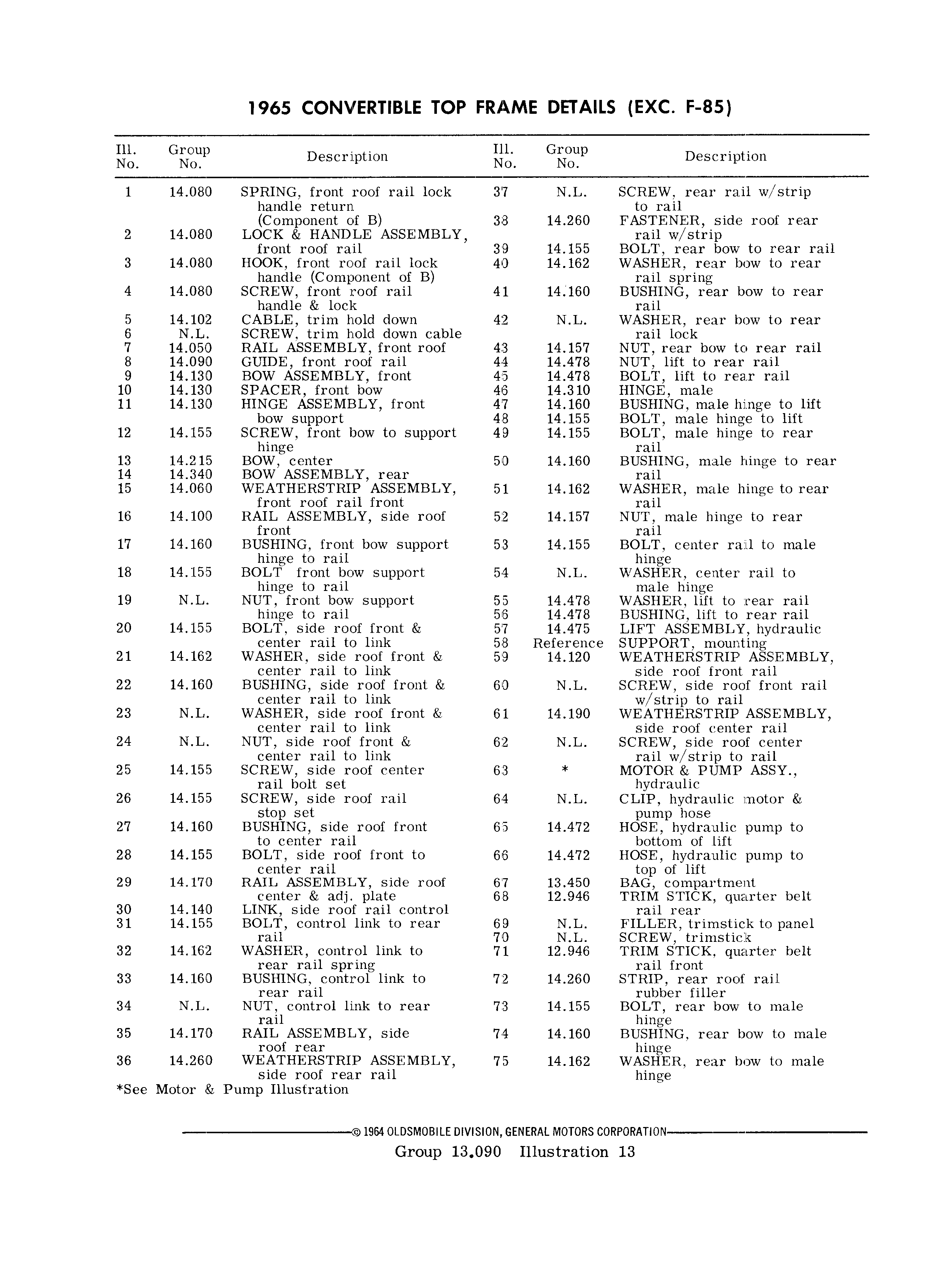 1965 CONVERTIBLE TOP FRAME DETAILS (EXC. F-85)

| Ill. No. | Group No. | Description |
|---|---|---|
| 1 | 14.080 | SPRING, front roof rail lock handle return (Component of B) |
| 2 | 14.080 | LOCK & HANDLE ASSEMBLY, front roof rail |
| 3 | 14.080 | HOOK, front roof rail lock handle (Component of B) |
| 4 | 14.080 | SCREW, front roof rail handle & lock |
| 5 | 14.102 | CABLE, trim hold down |
| 6 | N.L. | SCREW, trim hold down cable |
| 7 | 14.050 | RAIL ASSEMBLY, front roof |
| 8 | 14.090 | GUIDE, front roof rail |
| 9 | 14.130 | BOW ASSEMBLY, front |
| 10 | 14.130 | SPACER, front bow |
| 11 | 14.130 | HINGE ASSEMBLY, front bow support |
| 12 | 14.155 | SCREW, front bow to support hinge |
| 13 | 14.215 | BOW, center |
| 14 | 14.340 | BOW ASSEMBLY, rear |
| 15 | 14.060 | WEATHERSTRIP ASSEMBLY, front roof rail front |
| 16 | 14.100 | RAIL ASSEMBLY, side roof front |
| 17 | 14.160 | BUSHING, front bow support hinge to rail |
| 18 | 14.155 | BOLT front bow support hinge to rail |
| 19 | N.L. | NUT, front bow support hinge to rail |
| 20 | 14.155 | BOLT, side roof front & center rail to link |
| 21 | 14.162 | WASHER, side roof front & center rail to link |
| 22 | 14.160 | BUSHING, side roof front & center rail to link |
| 23 | N.L. | WASHER, side roof front & center rail to link |
| 24 | N.L. | NUT, side roof front & center rail to link |
| 25 | 14.155 | SCREW, side roof center rail bolt set |
| 26 | 14.155 | SCREW, side roof rail stop set |
| 27 | 14.160 | BUSHING, side roof front to center rail |
| 28 | 14.155 | BOLT, side roof front to center rail |
| 29 | 14.170 | RAIL ASSEMBLY, side roof center & adj. plate |
| 30 | 14.140 | LINK, side roof rail control |
| 31 | 14.155 | BOLT, control link to rear rail |
| 32 | 14.162 | WASHER, control link to rear rail spring |
| 33 | 14.160 | BUSHING, control link to rear rail |
| 34 | N.L. | NUT, control link to rear rail |
| 35 | 14.170 | RAIL ASSEMBLY, side roof rear |
| 36 | 14.260 | WEATHERSTRIP ASSEMBLY, side roof rear rail |

*See Motor & Pump Illustration

| Ill. No. | Group No. | Description |
|---|---|---|
| 37 | N.L. | SCREW, rear rail w/strip to rail |
| 38 | 14.260 | FASTENER, side roof rear rail w/strip |
| 39 | 14.155 | BOLT, rear bow to rear rail |
| 40 | 14.162 | WASHER, rear bow to rear rail spring |
| 41 | 14.160 | BUSHING, rear bow to rear rail |
| 42 | N.L. | WASHER, rear bow to rear rail lock |
| 43 | 14.157 | NUT, rear bow to rear rail |
| 44 | 14.478 | NUT, lift to rear rail |
| 45 | 14.478 | BOLT, lift to rear rail |
| 46 | 14.310 | HINGE, male |
| 47 | 14.160 | BUSHING, male hinge to lift |
| 48 | 14.155 | BOLT, male hinge to lift |
| 49 | 14.155 | BOLT, male hinge to rear rail |
| 50 | 14.160 | BUSHING, male hinge to rear rail |
| 51 | 14.162 | WASHER, male hinge to rear rail |
| 52 | 14.157 | NUT, male hinge to rear rail |
| 53 | 14.155 | BOLT, center rail to male hinge |
| 54 | N.L. | WASHER, center rail to male hinge |
| 55 | 14.478 | WASHER, lift to rear rail |
| 56 | 14.478 | BUSHING, lift to rear rail |
| 57 | 14.475 | LIFT ASSEMBLY, hydraulic |
| 58 | Reference | SUPPORT, mounting |
| 59 | 14.120 | WEATHERSTRIP ASSEMBLY, side roof front rail |
| 60 | N.L. | SCREW, side roof front rail w/strip to rail |
| 61 | 14.190 | WEATHERSTRIP ASSEMBLY, side roof center rail |
| 62 | N.L. | SCREW, side roof center rail w/strip to rail |
| 63 | * | MOTOR & PUMP ASSY., hydraulic |
| 64 | N.L. | CLIP, hydraulic motor & pump hose |
| 65 | 14.472 | HOSE, hydraulic pump to bottom of lift |
| 66 | 14.472 | HOSE, hydraulic pump to top of lift |
| 67 | 13.450 | BAG, compartment |
| 68 | 12.946 | TRIM STICK, quarter belt rail rear |
| 69 | N.L. | FILLER, trimstick to panel |
| 70 | N.L. | SCREW, trimstick |
| 71 | 12.946 | TRIM STICK, quarter belt rail front |
| 72 | 14.260 | STRIP, rear roof rail rubber filler |
| 73 | 14.155 | BOLT, rear bow to male hinge |
| 74 | 14.160 | BUSHING, rear bow to male hinge |
| 75 | 14.162 | WASHER, rear bow to male hinge |

© 1964 OLDSMOBILE DIVISION, GENERAL MOTORS CORPORATION

Group 13.090 Illustration 13